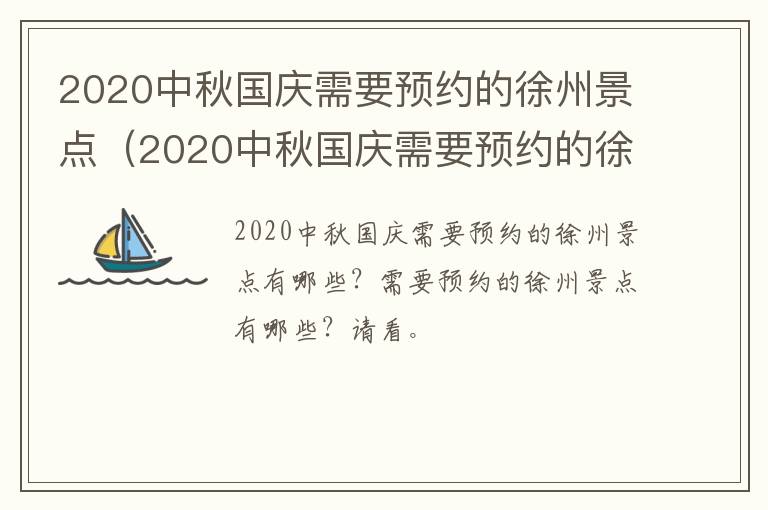 2020中秋国庆需要预约的徐州景点（2020中秋国庆需要预约的徐

2020中秋国庆需要预约的徐州景点有哪些？需要预约的徐州景点有哪些？请看。